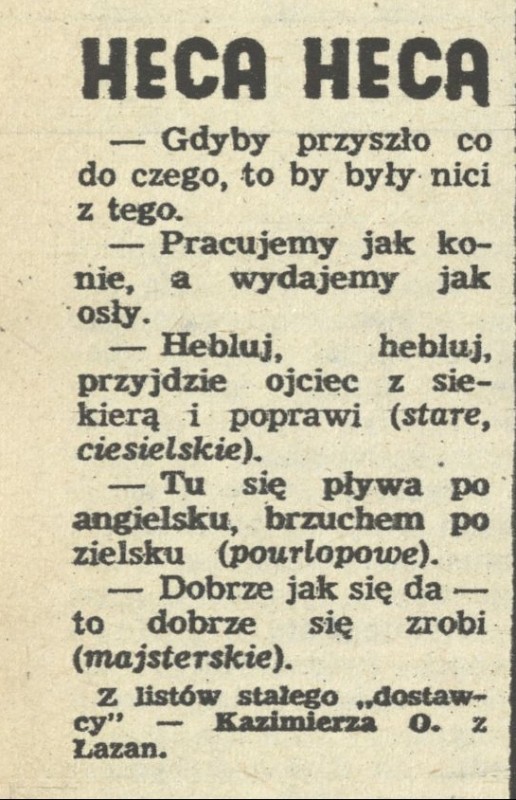 HECA HECĄ

— Gdyby przyszło co do czego, to by były nici z tego.

— Pracujemy jak konie, a wydajemy jak osły.

— Hebluj, hebluj, przyjdzie ojciec z siekierą i poprawi (stare, ciesielskie).

— Tu się pływa po angielsku, brzuchem po zielsku (pourlopowe).

— Dobrze jak się da — to dobrze się zrobi (majsterskie).

Z listów stałego „dostawcy" — Kazimierza O. z Łazan.